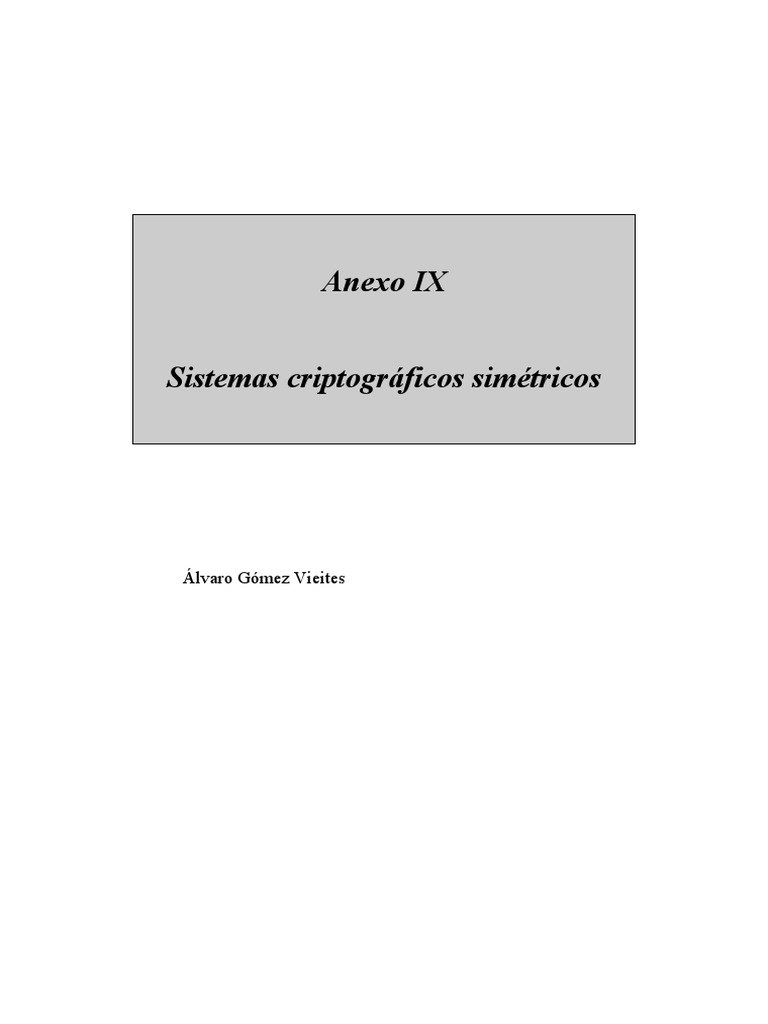 Anexo IX

Sistemas criptográficos simétricos

Álvaro Gómez Vieites